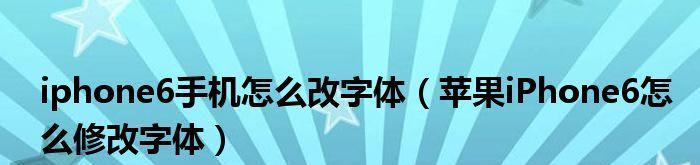 iphone6手机怎么改字体（苹果iPhone6怎么修改字体）